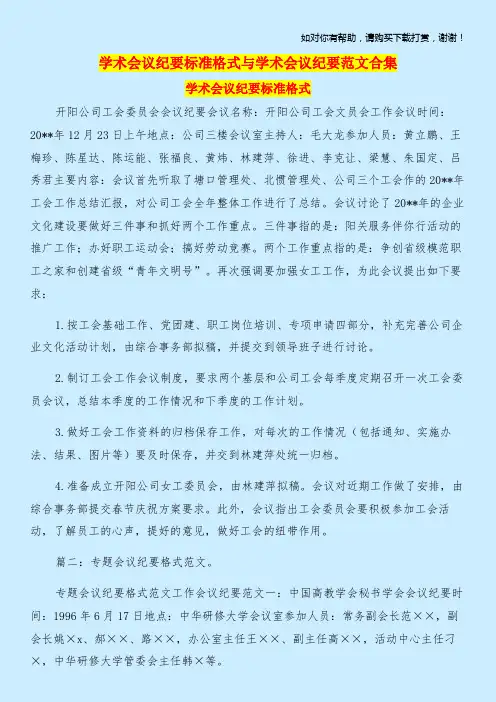 如对你有帮助，请购买下载打赏，谢谢！

学术会议纪要标准格式与学术会议纪要范文合集

学术会议纪要标准格式

开阳公司工会委员会会议纪要会议名称：开阳公司工会文员会工作会议时间：20**年12月23日上午地点：公司三楼会议室主持人：毛大龙参加人员：黄立鹏、王梅珍、陈星达、陈运能、张福良、黄炜、林建萍、徐进、李克让、梁慧、朱国定、吕秀君主要内容：会议首先听取了塘口管理处、北惯管理处、公司三个工会作的20**年工会工作总结汇报，对公司工会全年整体工作进行了总结。会议讨论了20**年的企业文化建设要做好三件事和抓好两个工作重点。三件事指的是：阳关服务伴你行活动的推广工作；办好职工运动会；搞好劳动竞赛。两个工作重点指的是：争创省级模范职工之家和创建省级“青年文明号”。再次强调要加强女工工作，为此会议提出如下要求：

1.按工会基础工作、党团建、职工岗位培训、专项申请四部分，补充完善公司企业文化活动计划，由综合事务部拟稿，并提交到领导班子进行讨论。

2.制订工会工作会议制度，要求两个基层和公司工会每季度定期召开一次工会委员会议，总结本季度的工作情况和下季度的工作计划。

3.做好工会工作资料的归档保存工作，对每次的工作情况（包括通知、实施办法、结果、图片等）要及时保存，并交到林建萍处统一归档。

4.准备成立开阳公司女工委员会，由林建萍拟稿。会议对近期工作做了安排，由综合事务部提交春节庆祝方案要求。此外，会议指出工会委员会要积极参加工会活动，了解员工的心声，提好的意见，做好工会的纽带作用。

篇二：专题会议纪要格式范文。

专题会议纪要格式范文工作会议纪要范文一：中国高教学会秘书学会会议纪要时间：1996年6月17日地点：中华研修大学会议室参加人员：常务副会长范××，副会长姚×x、郝××、路××，办公室主任王××、副主任高××，活动中心主任刁×，中华研修大学管委会主任韩×等。